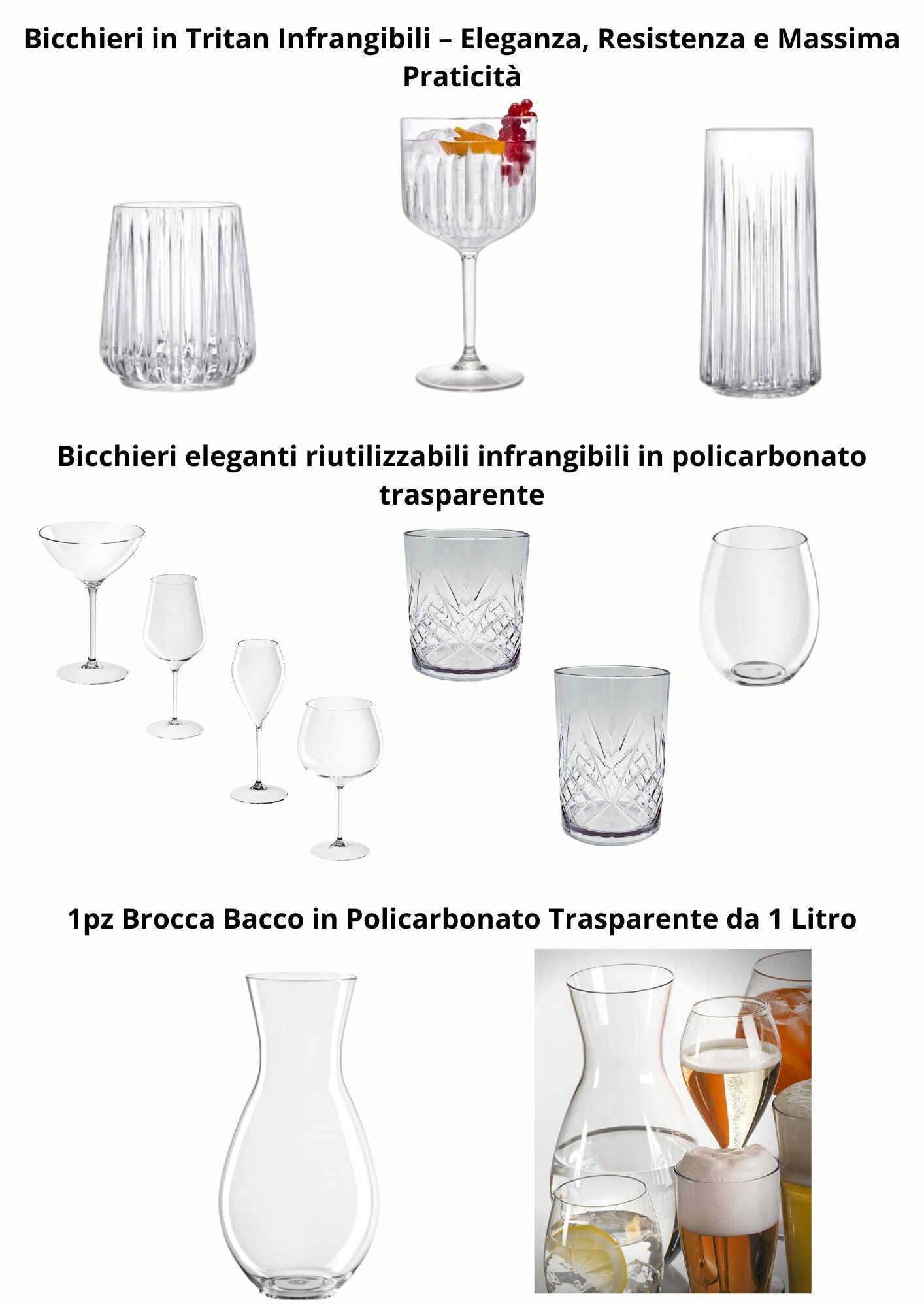 Bicchieri in Tritan Infrangibili – Eleganza, Resistenza e Massima Praticità

Bicchieri eleganti riutilizzabili infrangibili in policarbonato trasparente

1pz Brocca Bacco in Policarbonato Trasparente da 1 Litro